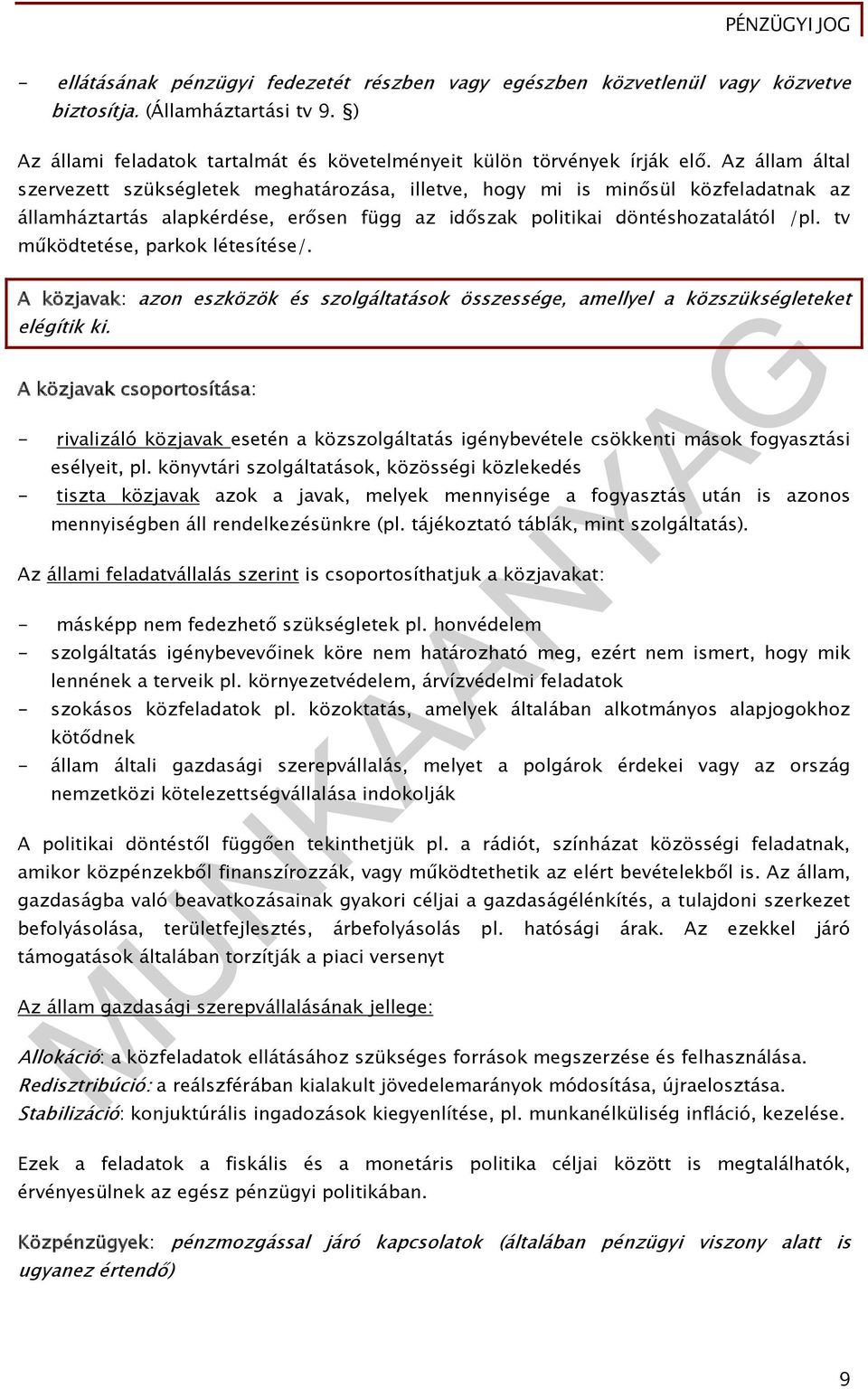 PÉNZÜGYI JOG

- ellátásának pénzügyi fedezetét részben vagy egészben közvetlenül vagy közvetve biztosítja. (Államháztartási tv 9. §)

Az állami feladatok tartalmát és követelményeit külön törvények írják elő. Az állam által szervezett szükségletek meghatározása, illetve, hogy mi is minősül közfeladatnak az államháztartás alapkérdése, erősen függ az időszak politikai döntéshozatalától /pl. tv működtetése, parkok létesítése/.

A közjavak: azon eszközök és szolgáltatások összessége, amellyel a közszükségleteket elégítik ki.

A közjavak csoportosítása:

- rivalizáló közjavak esetén a közszolgáltatás igénybevétele csökkenti mások fogyasztási esélyeit, pl. könyvtári szolgáltatások, közösségi közlekedés
- tiszta közjavak azok a javak, melyek mennyisége a fogyasztás után is azonos mennyiségben áll rendelkezésünkre (pl. tájékoztató táblák, mint szolgáltatás).

Az állami feladatvállalás szerint is csoportosíthatjuk a közjavakat:

- másképp nem fedezhető szükségletek pl. honvédelem
- szolgáltatás igénybevevőinek köre nem határozható meg, ezért nem ismert, hogy mik lennének a terveik pl. környezetvédelem, árvízvédelmi feladatok
- szokásos közfeladatok pl. közoktatás, amelyek általában alkotmányos alapjogokhoz kötődnek
- állam általi gazdasági szerepvállalás, melyet a polgárok érdekei vagy az ország nemzetközi kötelezettségvállalása indokolják

A politikai döntéstől függően tekinthetjük pl. a rádiót, színházat közösségi feladatnak, amikor közpénzekből finanszírozzák, vagy működtethetik az elért bevételekből is. Az állam, gazdaságba való beavatkozásainak gyakori céljai a gazdaságélénkítés, a tulajdoni szerkezet befolyásolása, területfejlesztés, árbefolyásolás pl. hatósági árak. Az ezekkel járó támogatások általában torzítják a piaci versenyt

Az állam gazdasági szerepvállalásának jellege:

Allokáció: a közfeladatok ellátásához szükséges források megszerzése és felhasználása.
Redisztribúció: a reálszférában kialakult jövedelemarányok módosítása, újraelosztása.
Stabilizáció: konjuktúrális ingadozások kiegyenlítése, pl. munkanélküliség infláció, kezelése.

Ezek a feladatok a fiskális és a monetáris politika céljai között is megtalálhatók, érvényesülnek az egész pénzügyi politikában.

Közpénzügyek: pénzmozgással járó kapcsolatok (általában pénzügyi viszony alatt is ugyanez értendő)

MUNKAANYAG

9